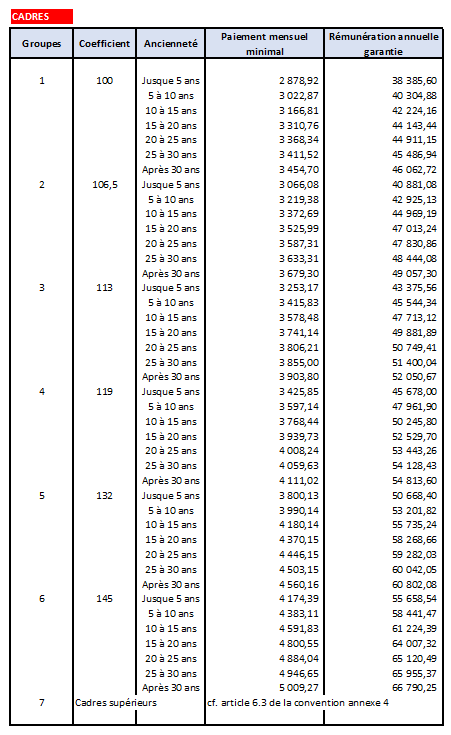 CADRES

| Groupes | Coefficient | Ancienneté | Paiement mensuel minimal | Rémunération annuelle garantie |
|---|---|---|---|---|
| 1 | 100 | Jusque 5 ans | 2 878,92 | 38 385,60 |
| | | 5 à 10 ans | 3 022,87 | 40 304,88 |
| | | 10 à 15 ans | 3 166,81 | 42 224,16 |
| | | 15 à 20 ans | 3 310,76 | 44 143,44 |
| | | 20 à 25 ans | 3 368,34 | 44 911,15 |
| | | 25 à 30 ans | 3 411,52 | 45 486,94 |
| | | Après 30 ans | 3 454,70 | 46 062,72 |
| 2 | 106,5 | Jusque 5 ans | 3 066,08 | 40 881,08 |
| | | 5 à 10 ans | 3 219,38 | 42 925,13 |
| | | 10 à 15 ans | 3 372,69 | 44 969,19 |
| | | 15 à 20 ans | 3 525,99 | 47 013,24 |
| | | 20 à 25 ans | 3 587,31 | 47 830,86 |
| | | 25 à 30 ans | 3 633,31 | 48 444,08 |
| | | Après 30 ans | 3 679,30 | 49 057,30 |
| 3 | 113 | Jusque 5 ans | 3 253,17 | 43 375,56 |
| | | 5 à 10 ans | 3 415,83 | 45 544,34 |
| | | 10 à 15 ans | 3 578,48 | 47 713,12 |
| | | 15 à 20 ans | 3 741,14 | 49 881,89 |
| | | 20 à 25 ans | 3 806,21 | 50 749,41 |
| | | 25 à 30 ans | 3 855,00 | 51 400,04 |
| | | Après 30 ans | 3 903,80 | 52 050,67 |
| 4 | 119 | Jusque 5 ans | 3 425,85 | 45 678,00 |
| | | 5 à 10 ans | 3 597,14 | 47 961,90 |
| | | 10 à 15 ans | 3 768,44 | 50 245,80 |
| | | 15 à 20 ans | 3 939,73 | 52 529,70 |
| | | 20 à 25 ans | 4 008,24 | 53 443,26 |
| | | 25 à 30 ans | 4 059,63 | 54 128,43 |
| | | Après 30 ans | 4 111,02 | 54 813,60 |
| 5 | 132 | Jusque 5 ans | 3 800,13 | 50 668,40 |
| | | 5 à 10 ans | 3 990,14 | 53 201,82 |
| | | 10 à 15 ans | 4 180,14 | 55 735,24 |
| | | 15 à 20 ans | 4 370,15 | 58 268,66 |
| | | 20 à 25 ans | 4 446,15 | 59 282,03 |
| | | 25 à 30 ans | 4 503,15 | 60 042,05 |
| | | Après 30 ans | 4 560,16 | 60 802,08 |
| 6 | 145 | Jusque 5 ans | 4 174,39 | 55 658,54 |
| | | 5 à 10 ans | 4 383,11 | 58 441,47 |
| | | 10 à 15 ans | 4 591,83 | 61 224,39 |
| | | 15 à 20 ans | 4 800,55 | 64 007,32 |
| | | 20 à 25 ans | 4 884,04 | 65 120,49 |
| | | 25 à 30 ans | 4 946,65 | 65 955,37 |
| | | Après 30 ans | 5 009,27 | 66 790,25 |
| 7 | Cadres supérieurs | | cf. article 6.3 de la convention annexe 4 | |